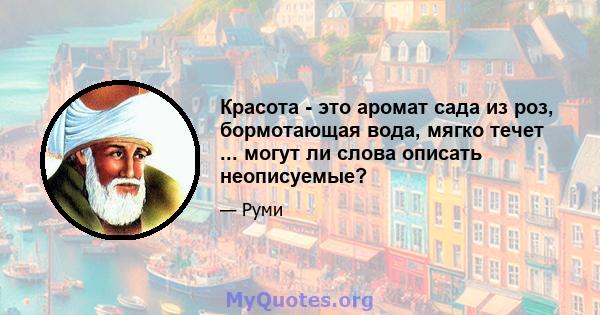 Красота - это аромат сада из роз, бормотающая вода, мягко течет ... могут ли слова описать неописуемые?

— Руми

MyQuotes.org